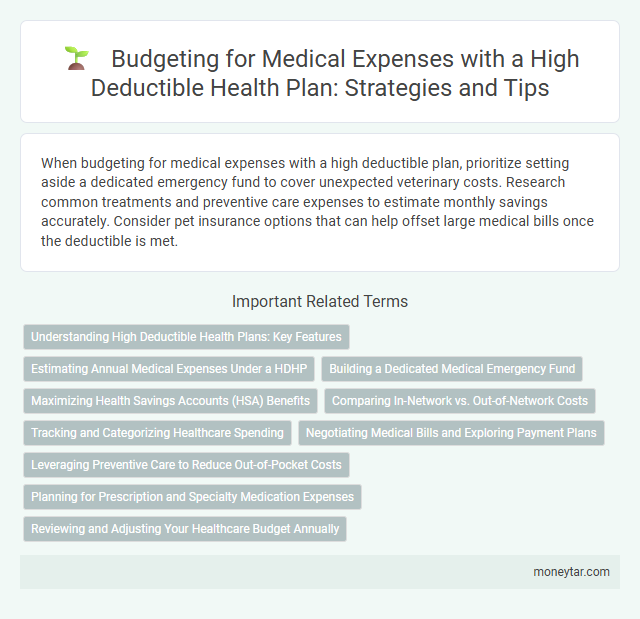 Budgeting for Medical Expenses with a High Deductible Health Plan: Strategies and Tips

When budgeting for medical expenses with a high deductible plan, prioritize setting aside a dedicated emergency fund to cover unexpected veterinary costs. Research common treatments and preventive care expenses to estimate monthly savings accurately. Consider pet insurance options that can help offset large medical bills once the deductible is met.

Important Related Terms

Understanding High Deductible Health Plans: Key Features

Estimating Annual Medical Expenses Under a HDHP

Building a Dedicated Medical Emergency Fund

Maximizing Health Savings Accounts (HSA) Benefits

Comparing In-Network vs. Out-of-Network Costs

Tracking and Categorizing Healthcare Spending

Negotiating Medical Bills and Exploring Payment Plans

Leveraging Preventive Care to Reduce Out-of-Pocket Costs

Planning for Prescription and Specialty Medication Expenses

Reviewing and Adjusting Your Healthcare Budget Annually

moneytar.com